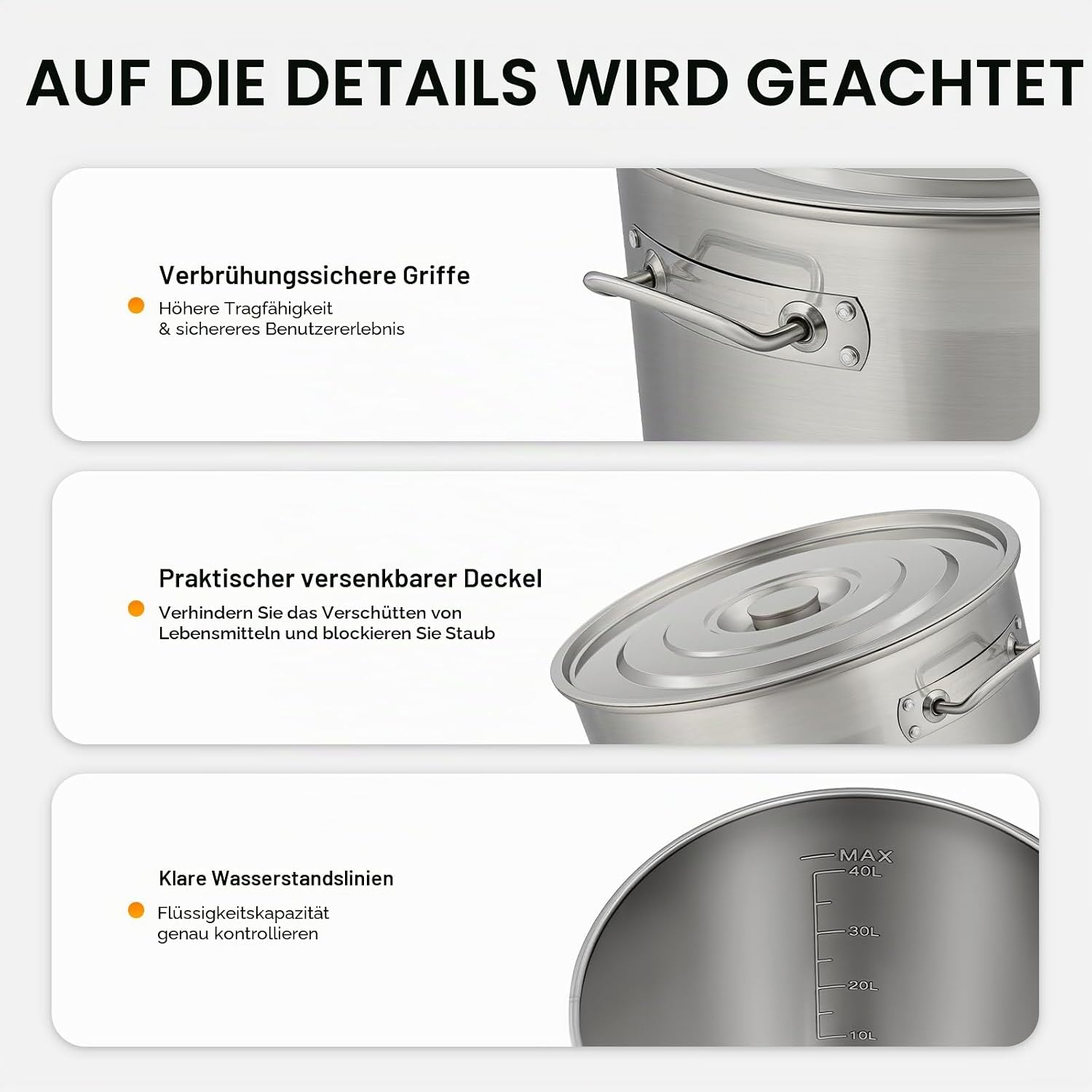 AUF DIE DETAILS WIRD GEACHTET

Verbrühungssichere Griffe

• Höhere Tragfähigkeit & sichereres Benutzererlebnis

Praktischer versenkbarer Deckel

• Verhindern Sie das Verschütten von Lebensmitteln und blockieren Sie Staub

Klare Wasserstandslinien

• Flüssigkeitskapazität genau kontrollieren

MAX
40L
30L
20L
10L